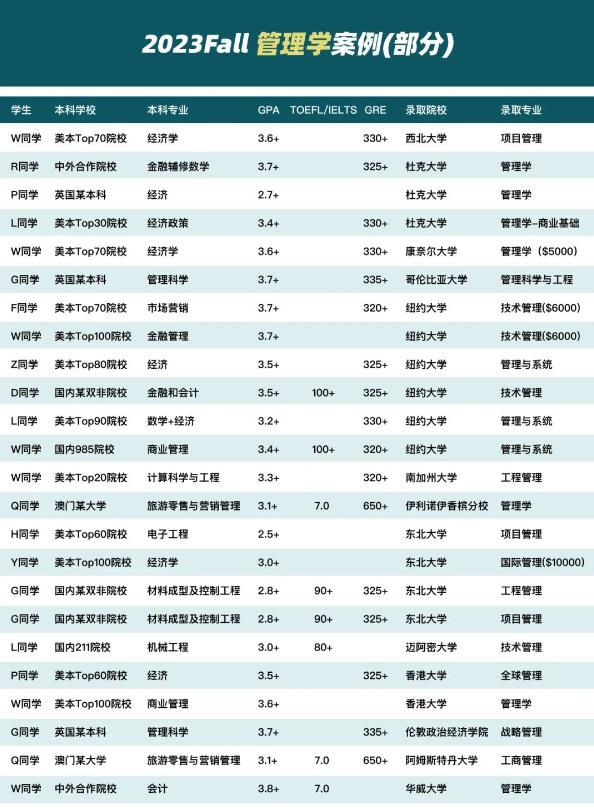 2023Fall 管理学案例(部分)

| 学生 | 本科学校 | 本科专业 | GPA | TOEFL/IELTS | GRE | 录取院校 | 录取专业 |
|---|---|---|---|---|---|---|---|
| W同学 | 美本Top70院校 | 经济学 | 3.6+ | | 330+ | 西北大学 | 项目管理 |
| R同学 | 中外合作院校 | 金融辅修数学 | 3.7+ | | 325+ | 杜克大学 | 管理学 |
| P同学 | 英国某本科 | 经济 | 2.7+ | | | 杜克大学 | 管理学 |
| L同学 | 美本Top30院校 | 经济政策 | 3.4+ | | 330+ | 杜克大学 | 管理学-商业基础 |
| W同学 | 美本Top70院校 | 经济学 | 3.6+ | | 330+ | 康奈尔大学 | 管理学($5000) |
| G同学 | 英国某本科 | 管理科学 | 3.7+ | | 335+ | 哥伦比亚大学 | 管理科学与工程 |
| F同学 | 美本Top70院校 | 市场营销 | 3.7+ | | 320+ | 纽约大学 | 技术管理($6000) |
| W同学 | 美本Top100院校 | 金融管理 | 3.7+ | | | 纽约大学 | 技术管理($6000) |
| Z同学 | 美本Top80院校 | 经济 | 3.5+ | | 325+ | 纽约大学 | 管理与系统 |
| D同学 | 国内某双非院校 | 金融和会计 | 3.5+ | 100+ | 325+ | 纽约大学 | 技术管理 |
| L同学 | 美本Top90院校 | 数学+经济 | 3.2+ | | 330+ | 纽约大学 | 管理与系统 |
| W同学 | 国内985院校 | 商业管理 | 3.4+ | 100+ | 320+ | 纽约大学 | 管理与系统 |
| W同学 | 美本Top20院校 | 计算科学与工程 | 3.3+ | | 320+ | 南加州大学 | 工程管理 |
| Q同学 | 澳门某大学 | 旅游零售与营销管理 | 3.1+ | 7.0 | 650+ | 伊利诺伊香槟分校 | 管理学 |
| H同学 | 美本Top60院校 | 电子工程 | 2.5+ | | | 东北大学 | 项目管理 |
| Y同学 | 美本Top100院校 | 经济学 | 3.0+ | | | 东北大学 | 国际管理($10000) |
| G同学 | 国内某双非院校 | 材料成型及控制工程 | 2.8+ | 90+ | 325+ | 东北大学 | 工程管理 |
| G同学 | 国内某双非院校 | 材料成型及控制工程 | 2.8+ | 90+ | 325+ | 东北大学 | 项目管理 |
| L同学 | 国内211院校 | 机械工程 | 3.0+ | 80+ | | 迈阿密大学 | 技术管理 |
| P同学 | 美本Top60院校 | 经济 | 3.5+ | | 325+ | 香港大学 | 全球管理 |
| W同学 | 美本Top100院校 | 商业管理 | 3.6+ | | | 香港大学 | 管理学 |
| G同学 | 英国某本科 | 管理科学 | 3.7+ | | 335+ | 伦敦政治经济学院 | 战略管理 |
| Q同学 | 澳门某大学 | 旅游零售与营销管理 | 3.1+ | 7.0 | 650+ | 阿姆斯特丹大学 | 工商管理 |
| W同学 | 中外合作院校 | 会计 | 3.8+ | 7.0 | | 华威大学 | 管理学 |